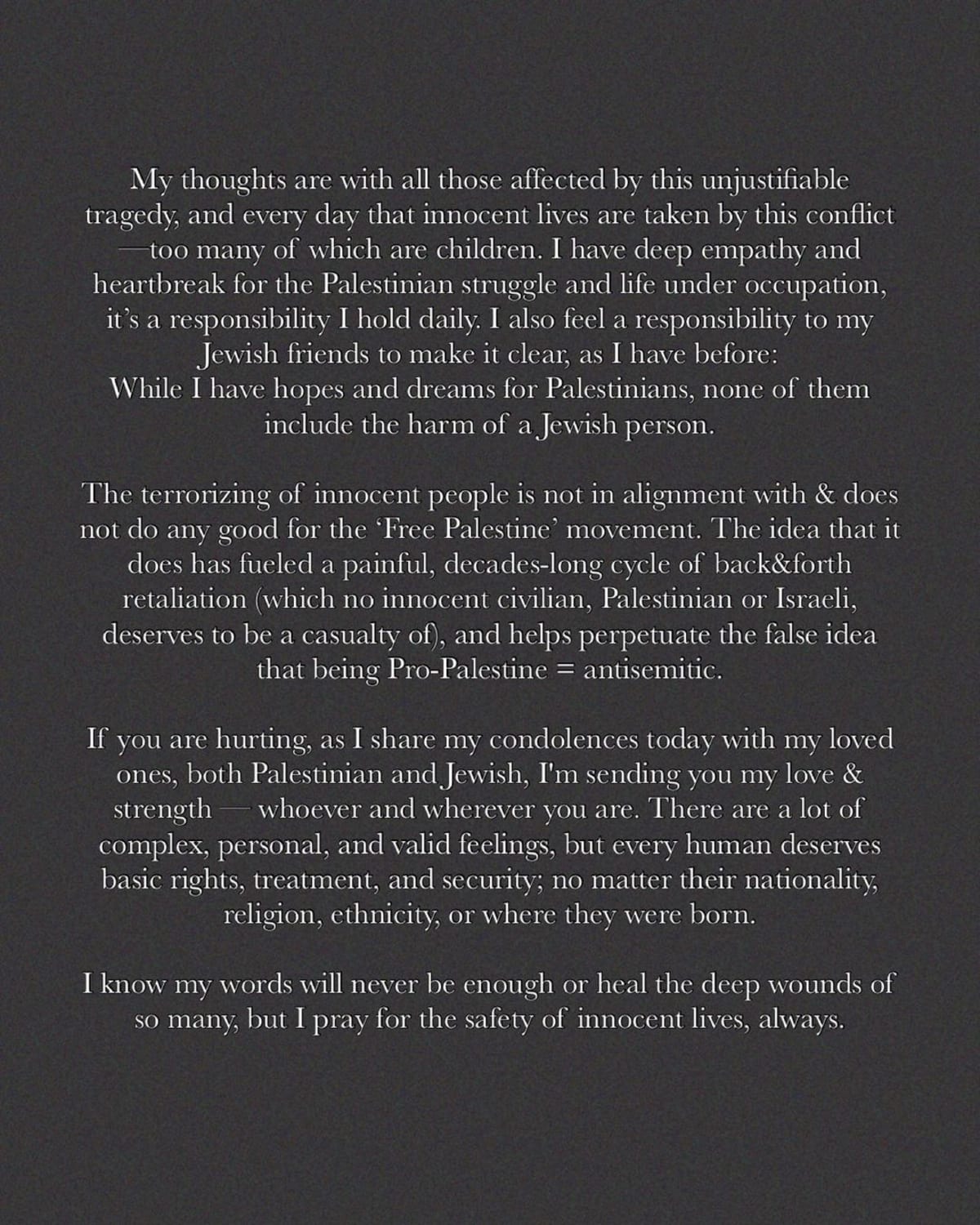 My thoughts are with all those affected by this unjustifiable tragedy, and every day that innocent lives are taken by this conflict —too many of which are children. I have deep empathy and heartbreak for the Palestinian struggle and life under occupation, it's a responsibility I hold daily. I also feel a responsibility to my Jewish friends to make it clear, as I have before:
While I have hopes and dreams for Palestinians, none of them include the harm of a Jewish person.

The terrorizing of innocent people is not in alignment with & does not do any good for the 'Free Palestine' movement. The idea that it does has fueled a painful, decades-long cycle of back&forth retaliation (which no innocent civilian, Palestinian or Israeli, deserves to be a casualty of), and helps perpetuate the false idea that being Pro-Palestine = antisemitic.

If you are hurting, as I share my condolences today with my loved ones, both Palestinian and Jewish, I'm sending you my love & strength — whoever and wherever you are. There are a lot of complex, personal, and valid feelings, but every human deserves basic rights, treatment, and security; no matter their nationality, religion, ethnicity, or where they were born.

I know my words will never be enough or heal the deep wounds of so many, but I pray for the safety of innocent lives, always.